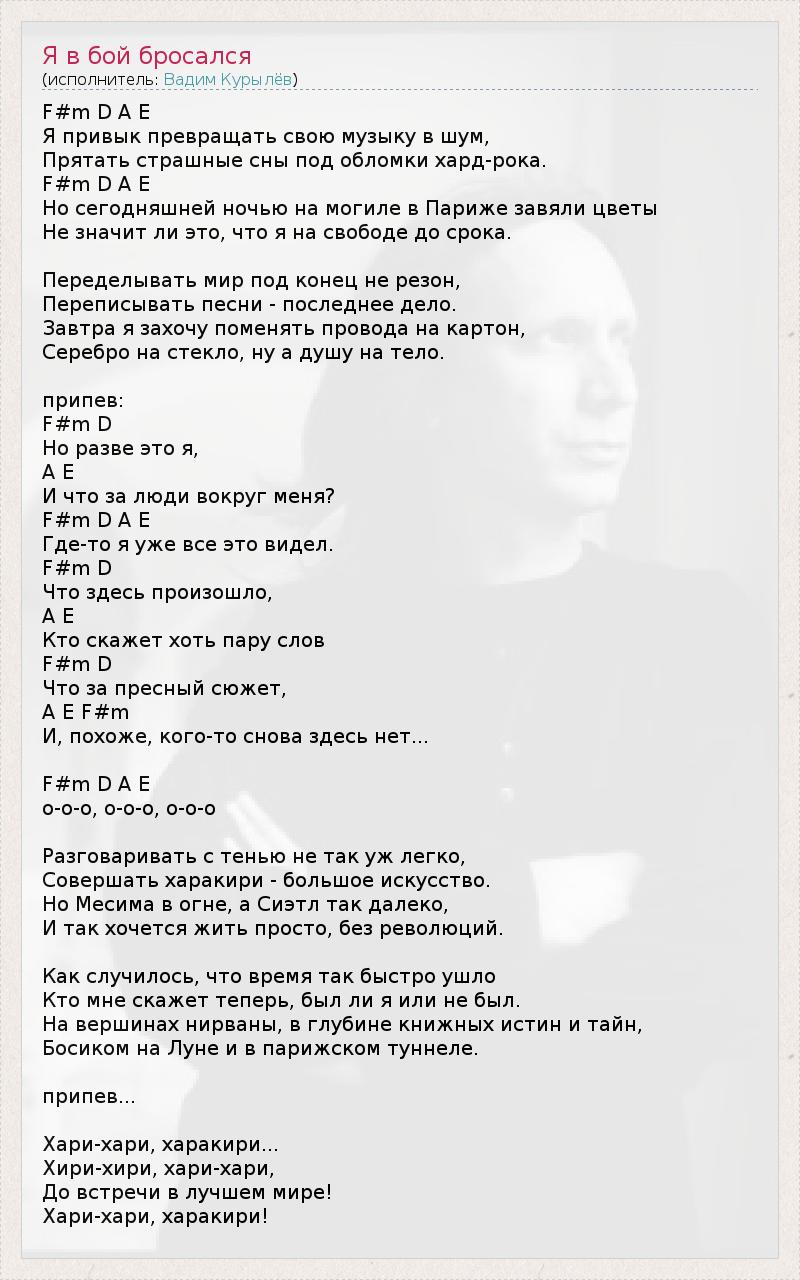 Я в бой бросался
(исполнитель: Вадим Курылёв)

F#m D A E
Я привык превращать свою музыку в шум,
Прятать страшные сны под обломки хард-рока.
F#m D A E
Но сегодняшней ночью на могиле в Париже завяли цветы
Не значит ли это, что я на свободе до срока.

Переделывать мир под конец не резон,
Переписывать песни - последнее дело.
Завтра я захочу поменять провода на картон,
Серебро на стекло, ну а душу на тело.

припев:
F#m D
Но разве это я,
A E
И что за люди вокруг меня?
F#m D A E
Где-то я уже все это видел.
F#m D
Что здесь произошло,
A E
Кто скажет хоть пару слов
F#m D
Что за пресный сюжет,
A E F#m
И, похоже, кого-то снова здесь нет...

F#m D A E
о-о-о, о-о-о, о-о-о

Разговаривать с тенью не так уж легко,
Совершать харакири - большое искусство.
Но Месима в огне, а Сиэтл так далеко,
И так хочется жить просто, без революций.

Как случилось, что время так быстро ушло
Кто мне скажет теперь, был ли я или не был.
На вершинах нирваны, в глубине книжных истин и тайн,
Босиком на Луне и в парижском туннеле.

припев...

Хари-хари, харакири...
Хири-хири, хари-хари,
До встречи в лучшем мире!
Хари-хари, харакири!